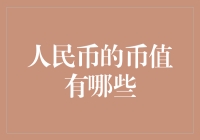 人民币的币值有哪些